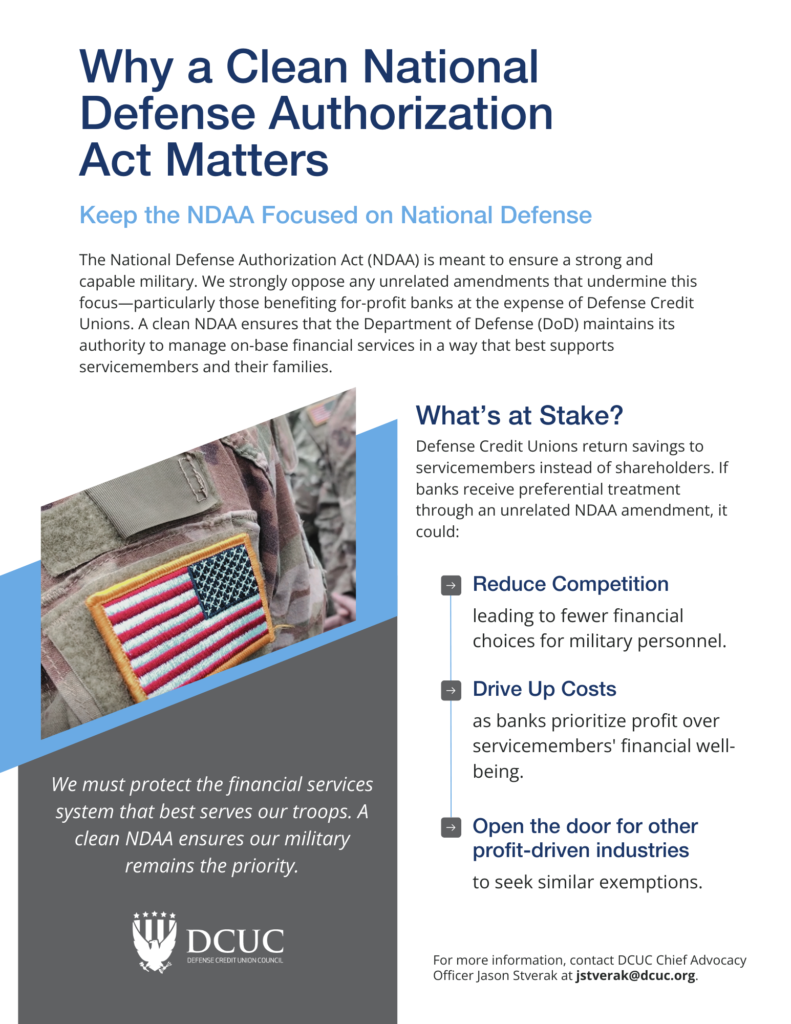 Why a Clean National Defense Authorization Act Matters

Keep the NDAA Focused on National Defense

The National Defense Authorization Act (NDAA) is meant to ensure a strong and capable military. We strongly oppose any unrelated amendments that undermine this focus—particularly those benefiting for-profit banks at the expense of Defense Credit Unions. A clean NDAA ensures that the Department of Defense (DoD) maintains its authority to manage on-base financial services in a way that best supports servicemembers and their families.

What's at Stake?

Defense Credit Unions return savings to servicemembers instead of shareholders. If banks receive preferential treatment through an unrelated NDAA amendment, it could:

Reduce Competition
leading to fewer financial choices for military personnel.

Drive Up Costs
as banks prioritize profit over servicemembers' financial well-being.

Open the door for other profit-driven industries
to seek similar exemptions.

We must protect the financial services system that best serves our troops. A clean NDAA ensures our military remains the priority.

DCUC
DEFENSE CREDIT UNION COUNCIL

For more information, contact DCUC Chief Advocacy Officer Jason Stverak at jstverak@dcuc.org.